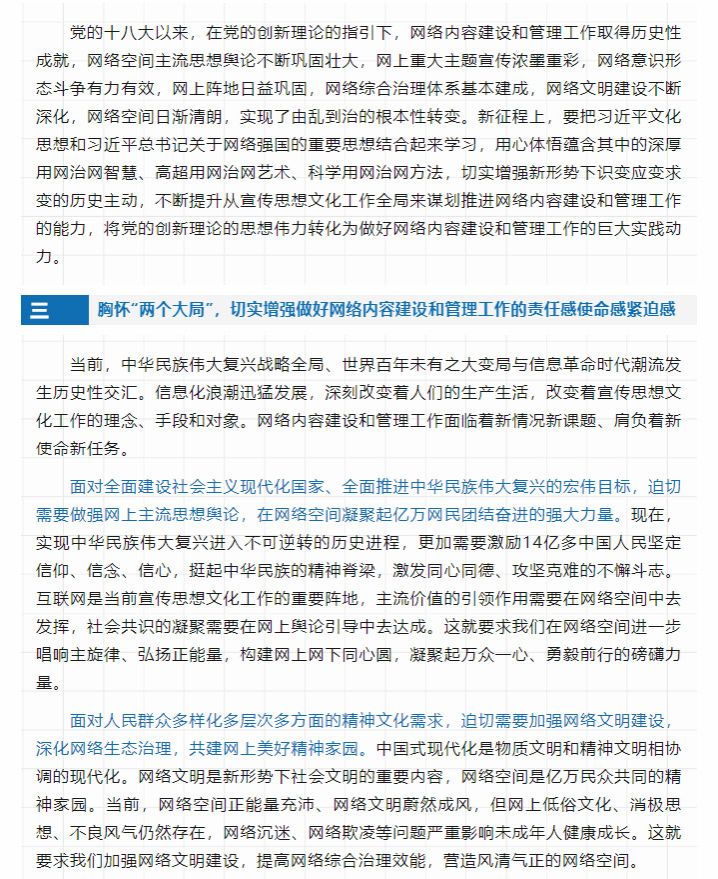 党的十八大以来，在党的创新理论的指引下，网络内容建设和管理工作取得历史性成就，网络空间主流思想舆论不断巩固壮大，网上重大主题宣传浓墨重彩，网络意识形态斗争有力有效，网上阵地日益巩固，网络综合治理体系基本建成，网络文明建设不断深化，网络空间日渐清朗，实现了由乱到治的根本性转变。新征程上，要把习近平文化思想和习近平总书记关于网络强国的重要思想结合起来学习，用心体悟蕴含其中的深厚用网治网智慧、高超用网治网艺术、科学用网治网方法，切实增强新形势下识变应变求变的历史主动，不断提升从宣传思想文化工作全局来谋划推进网络内容建设和管理工作的能力，将党的创新理论的思想伟力转化为做好网络内容建设和管理工作的巨大实践动力。

三 胸怀“两个大局”，切实增强做好网络内容建设和管理工作的责任感使命感紧迫感

当前，中华民族伟大复兴战略全局、世界百年未有之大变局与信息革命时代潮流发生历史性交汇。信息化浪潮迅猛发展，深刻改变着人们的生产生活，改变着宣传思想文化工作的理念、手段和对象。网络内容建设和管理工作面临着新情况新课题、肩负着新使命新任务。

面对全面建设社会主义现代化国家、全面推进中华民族伟大复兴的宏伟目标，迫切需要做强网上主流思想舆论，在网络空间凝聚起亿万网民团结奋进的强大力量。现在，实现中华民族伟大复兴进入不可逆转的历史进程，更加需要激励14亿多中国人民坚定信仰、信念、信心，挺起中华民族的精神脊梁，激发同心同德、攻坚克难的不懈斗志。互联网是当前宣传思想文化工作的重要阵地，主流价值的引领作用需要在网络空间中去发挥，社会共识的凝聚需要在网上舆论引导中去达成。这就要求我们在网络空间进一步唱响主旋律、弘扬正能量，构建网上网下同心圆，凝聚起万众一心、勇毅前行的磅礴力量。

面对人民群众多样化多层次多方面的精神文化需求，迫切需要加强网络文明建设，深化网络生态治理，共建网上美好精神家园。中国式现代化是物质文明和精神文明相协调的现代化。网络文明是新形势下社会文明的重要内容，网络空间是亿万民众共同的精神家园。当前，网络空间正能量充沛、网络文明蔚然成风，但网上低俗文化、消极思想、不良风气仍然存在，网络沉迷、网络欺凌等问题严重影响未成年人健康成长。这就要求我们加强网络文明建设，提高网络综合治理效能，营造风清气正的网络空间。